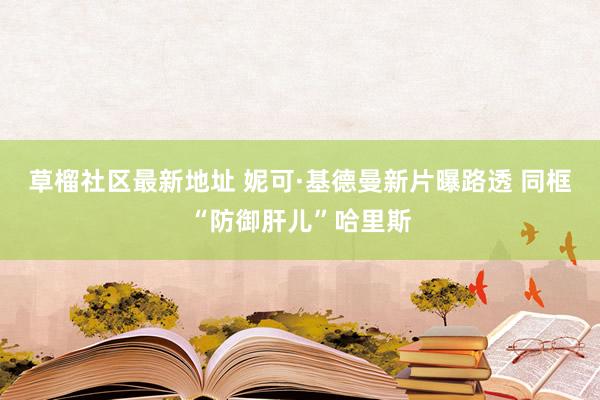 草榴社区最新地址 妮可·基德曼新片曝路透 同框“防御肝儿”哈里斯